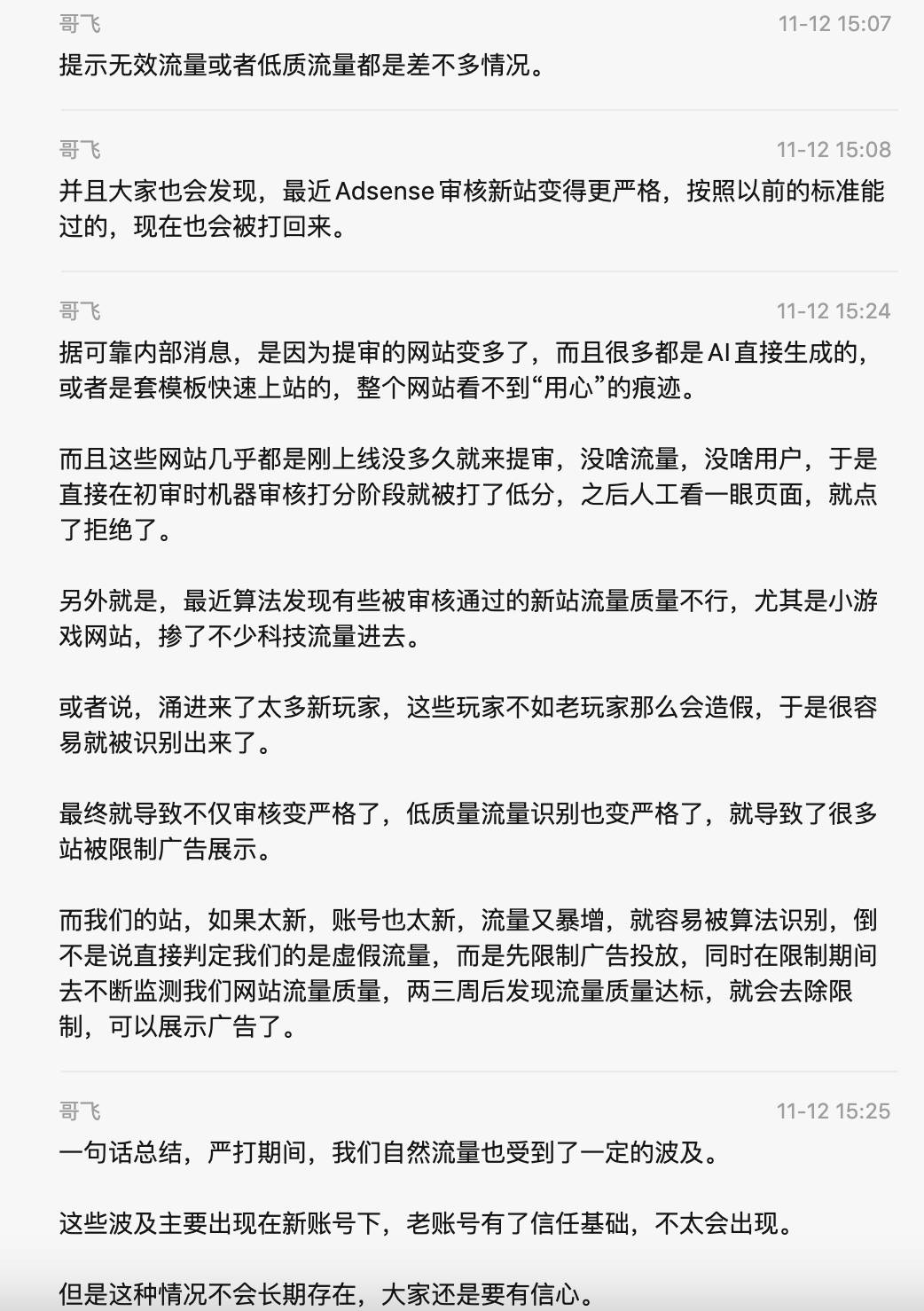 哥飞 11-12 15:07

提示无效流量或者低质流量都是差不多情况。

哥飞 11-12 15:08

并且大家也会发现，最近 Adsense 审核新站变得更严格，按照以前的标准能过的，现在也会被打回来。

哥飞 11-12 15:24

据可靠内部消息，是因为提审的网站变多了，而且很多都是 AI 直接生成的，或者是套模板快速上站的，整个网站看不到“用心”的痕迹。

而且这些网站几乎都是刚上线没多久就来提审，没啥流量，没啥用户，于是直接在初审时机器审核打分阶段就被打了低分，之后人工看一眼页面，就点了拒绝了。

另外就是，最近算法发现有些被审核通过的新站流量质量不行，尤其是小游戏网站，掺了不少科技流量进去。

或者说，涌进来了太多新玩家，这些玩家不如老玩家那么会造假，于是很容易就被识别出来了。

最终就导致不仅审核变严格了，低质量流量识别也变严格了，就导致了很多站被限制广告展示。

而我们的站，如果太新，账号也太新，流量又暴增，就容易被算法识别，倒不是说直接判定我们的是虚假流量，而是先限制广告投放，同时在限制期间去不断监测我们网站流量质量，两三周后发现流量质量达标，就会去除限制，可以展示广告了。

哥飞 11-12 15:25

一句话总结，严打期间，我们自然流量也受到了一定的波及。

这些波及主要出现在新账号下，老账号有了信任基础，不太会出现。

但是这种情况不会长期存在，大家还是要有信心。